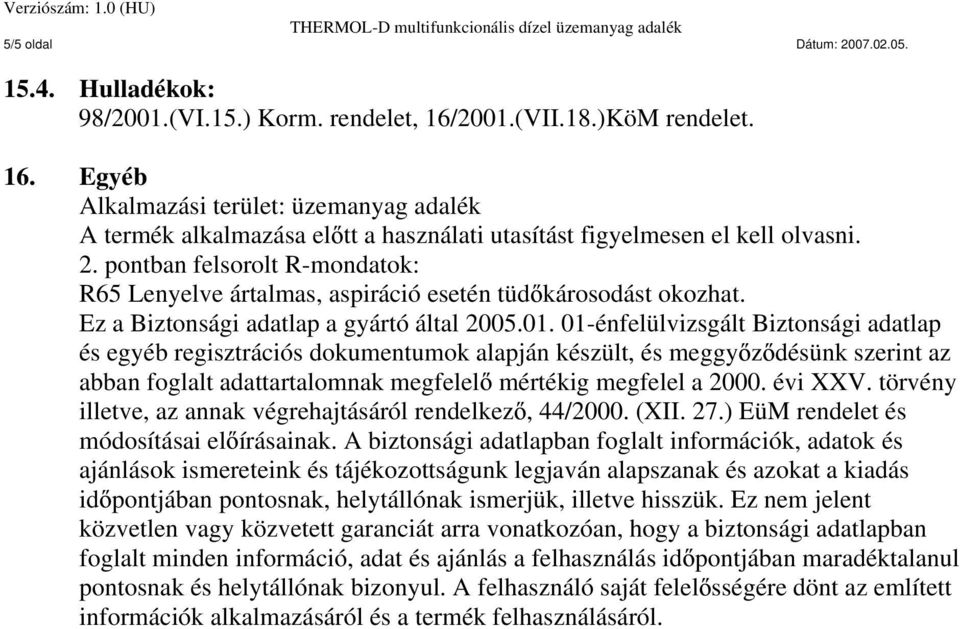 Verziószám: 1.0 (HU)
THERMOL-D multifunkcionális dízel üzemanyag adalék
5/5 oldal
Dátum: 2007.02.05.

15.4. Hulladékok:
98/2001.(VI.15.) Korm. rendelet, 16/2001.(VII.18.)KöM rendelet.

16. Egyéb
Alkalmazási terület: üzemanyag adalék
A termék alkalmazása előtt a használati utasítást figyelmesen el kell olvasni.
2. pontban felsorolt R-mondatok:
R65 Lenyelve ártalmas, aspiráció esetén tüdőkárosodást okozhat.
Ez a Biztonsági adatlap a gyártó által 2005.01. 01-énfelülvizsgált Biztonsági adatlap és egyéb regisztrációs dokumentumok alapján készült, és meggyőződésünk szerint az abban foglalt adattartalomnak megfelelő mértékig megfelel a 2000. évi XXV. törvény illetve, az annak végrehajtásáról rendelkező, 44/2000. (XII. 27.) EüM rendelet és módosításai előírásainak. A biztonsági adatlapban foglalt információk, adatok és ajánlások ismereteink és tájékozottságunk legjaván alapszanak és azokat a kiadás időpontjában pontosnak, helytállónak ismerjük, illetve hisszük. Ez nem jelent közvetlen vagy közvetett garanciát arra vonatkozóan, hogy a biztonsági adatlapban foglalt minden információ, adat és ajánlás a felhasználás időpontjában maradéktalanul pontosnak és helytállónak bizonyul. A felhasználó saját felelősségére dönt az említett információk alkalmazásáról és a termék felhasználásáról.